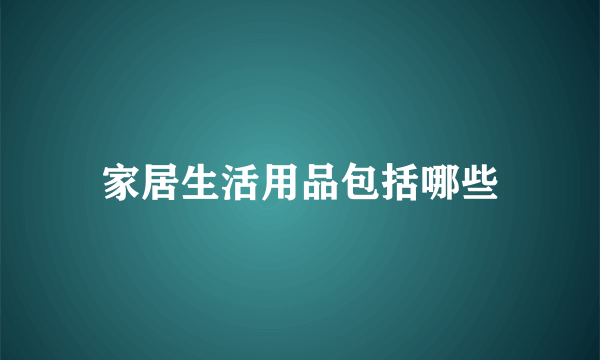 家居生活用品包括哪些